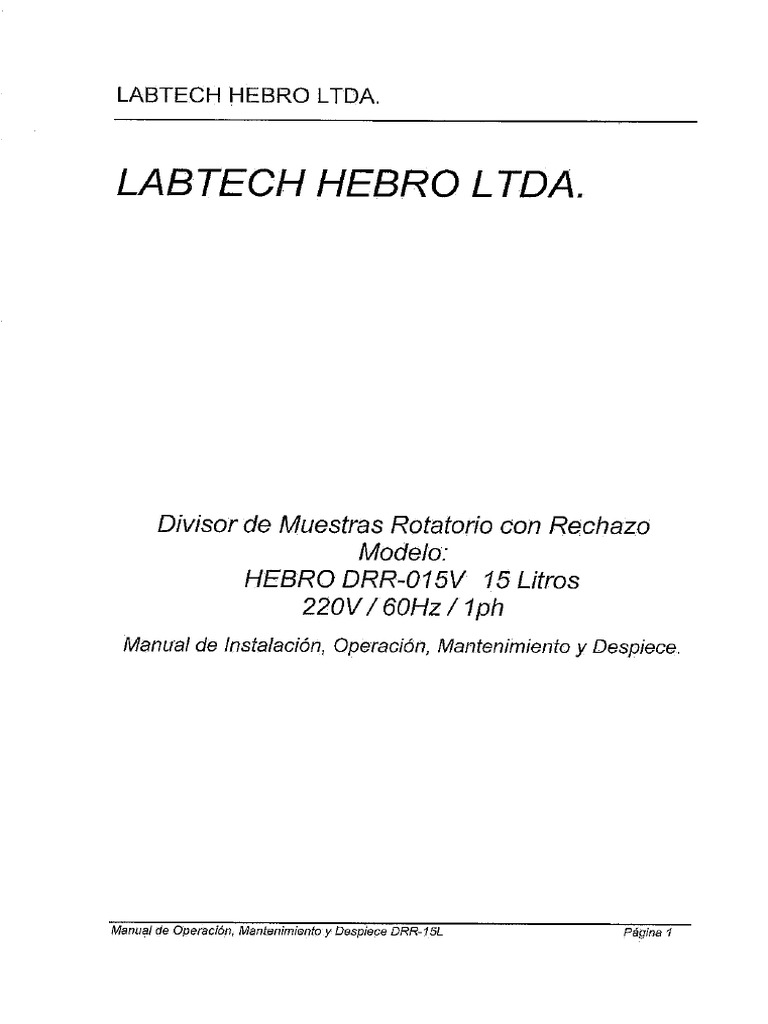 LABTECH HEBRO LTDA.

LABTECH HEBRO LTDA.

Divisor de Muestras Rotatorio con Rechazo
Modelo:
HEBRO DRR-015V 15 Litros
220V / 60Hz / 1ph

Manual de Instalación, Operación, Mantenimiento y Despiece.

Manual de Operación, Mantenimiento y Despiece DRR-15L Página 1